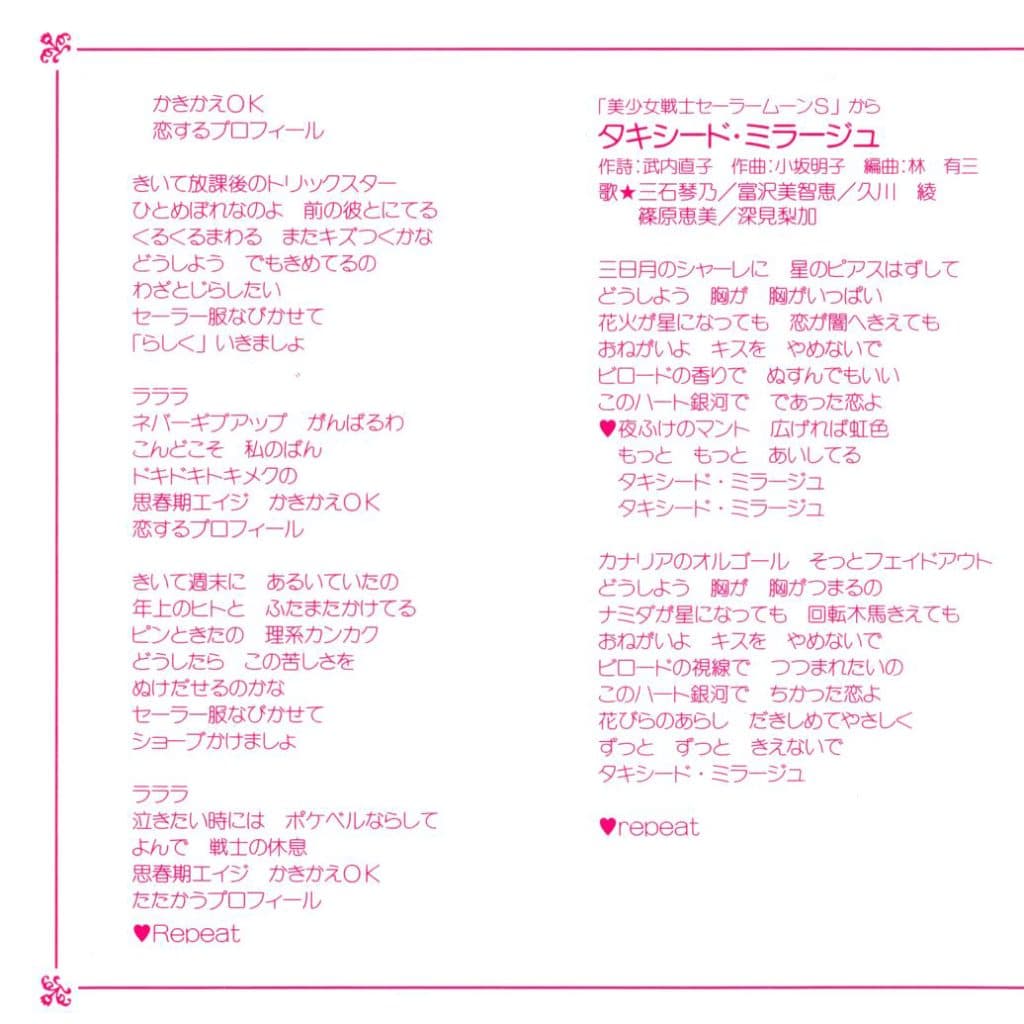 かきかえOK
恋するプロフィール

きいて放課後のトリックスター
ひとめぼれなのよ　前の彼とにてる
くるくるまわる　またキズつくかな
どうしよう　でもきめてるの
わざとじらしたい
セーラー服なびかせて
「らしく」いきましょ

ラララ
ネバーギブアップ　がんばるわ
こんどこそ　私のばん
ドキドキトキメクの
思春期エイジ　かきかえOK
恋するプロフィール

きいて週末に　あるいていたの
年上のヒトと　ふたまたかけてる
ピンときたの　理系カンカク
どうしたら　この苦しさを
ぬけだせるのかな
セーラー服なびかせて
ショーブかけましょ

ラララ
泣きたい時には　ポケベルならして
よんで　戦士の休息
思春期エイジ　かきかえOK
たたかうプロフィール

♥Repeat

「美少女戦士セーラームーンS」から
タキシード・ミラージュ
作詩：武内直子　作曲：小坂明子　編曲：林　有三
歌★三石琴乃／富沢美智恵／久川　綾
篠原恵美／深見梨加

三日月のシャーレに　星のピアスはずして
どうしよう　胸が　胸がいっぱい
花火が星になっても　恋が闇へきえても
おねがいよ　キスを　やめないで
ビロードの香りで　ぬすんでもいい
このハート銀河で　であった恋よ
♥夜ふけのマント　広げれば虹色
もっと　もっと　あいしてる
タキシード・ミラージュ
タキシード・ミラージュ

カナリアのオルゴール　そっとフェイドアウト
どうしよう　胸が　胸がつまるの
ナミダが星になっても　回転木馬きえても
おねがいよ　キスを　やめないで
ビロードの視線で　つつまれたいの
このハート銀河で　ちかった恋よ
花びらのあらし　だきしめてやさしく
ずっと　ずっと　きえないで
タキシード・ミラージュ

♥repeat